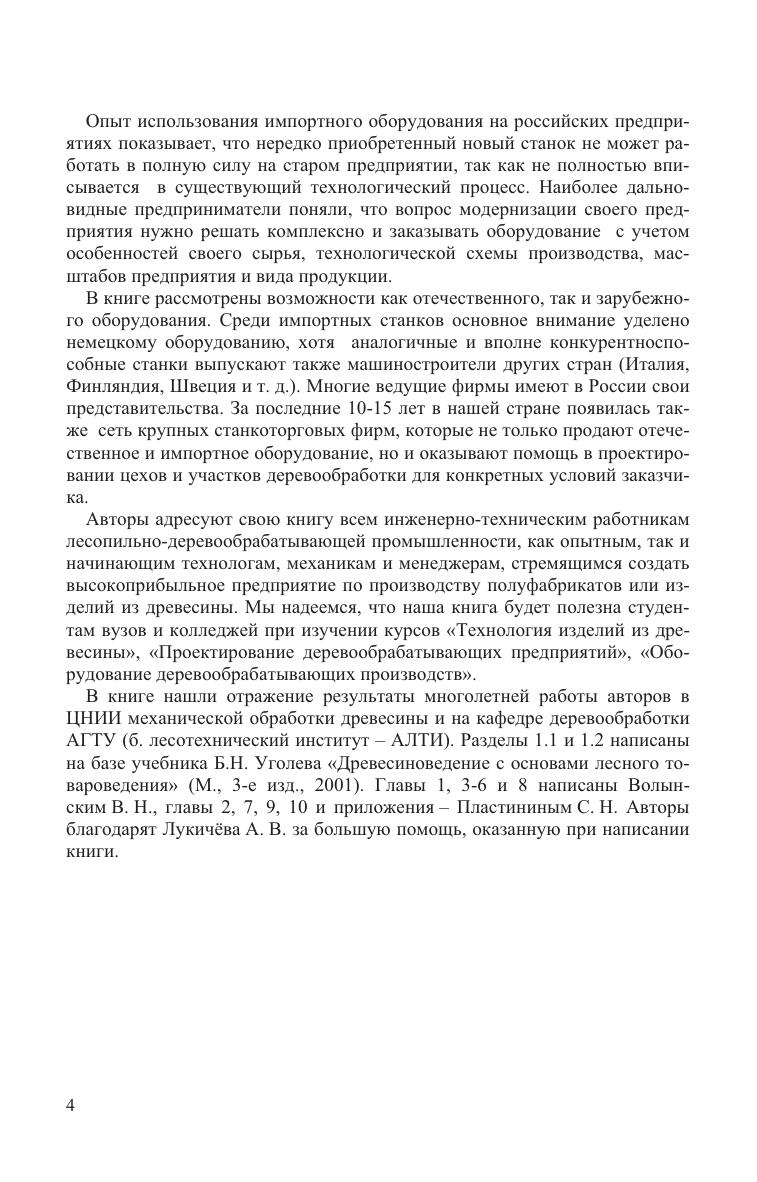 Опыт использования импортного оборудования на российских предприятиях показывает, что нередко приобретенный новый станок не может работать в полную силу на старом предприятии, так как не полностью вписывается в существующий технологический процесс. Наиболее дальновидные предприниматели поняли, что вопрос модернизации своего предприятия нужно решать комплексно и заказывать оборудование с учетом особенностей своего сырья, технологической схемы производства, масштабов предприятия и вида продукции.

В книге рассмотрены возможности как отечественного, так и зарубежного оборудования. Среди импортных станков основное внимание уделено немецкому оборудованию, хотя аналогичные и вполне конкурентноспособные станки выпускают также машиностроители других стран (Италия, Финляндия, Швеция и т. д.). Многие ведущие фирмы имеют в России свои представительства. За последние 10-15 лет в нашей стране появилась также сеть крупных станкоторговых фирм, которые не только продают отечественное и импортное оборудование, но и оказывают помощь в проектировании цехов и участков деревообработки для конкретных условий заказчика.

Авторы адресуют свою книгу всем инженерно-техническим работникам лесопильно-деревообрабатывающей промышленности, как опытным, так и начинающим технологам, механикам и менеджерам, стремящимся создать высокоприбыльное предприятие по производству полуфабрикатов или изделий из древесины. Мы надеемся, что наша книга будет полезна студентам вузов и колледжей при изучении курсов «Технология изделий из древесины», «Проектирование деревообрабатывающих предприятий», «Оборудование деревообрабатывающих производств».

В книге нашли отражение результаты многолетней работы авторов в ЦНИИ механической обработки древесины и на кафедре деревообработки АГТУ (б. лесотехнический институт – АЛТИ). Разделы 1.1 и 1.2 написаны на базе учебника Б.Н. Уголева «Древесиноведение с основами лесного товароведения» (М., 3-е изд., 2001). Главы 1, 3-6 и 8 написаны Волынским В. Н., главы 2, 7, 9, 10 и приложения – Пластининым С. Н. Авторы благодарят Лукичёва А. В. за большую помощь, оказанную при написании книги.

4